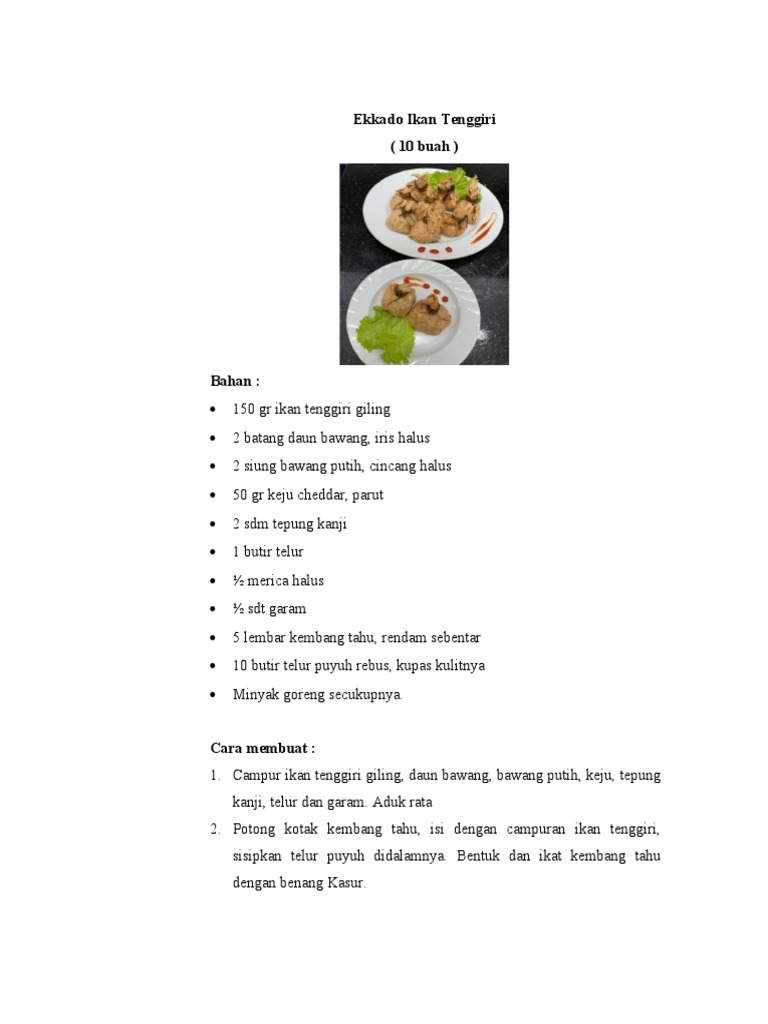 Ekkado Ikan Tenggiri
( 10 buah )

Bahan :
• 150 gr ikan tenggiri giling
• 2 batang daun bawang, iris halus
• 2 siung bawang putih, cincang halus
• 50 gr keju cheddar, parut
• 2 sdm tepung kanji
• 1 butir telur
• ½ merica halus
• ½ sdt garam
• 5 lembar kembang tahu, rendam sebentar
• 10 butir telur puyuh rebus, kupas kulitnya
• Minyak goreng secukupnya.

Cara membuat :
1. Campur ikan tenggiri giling, daun bawang, bawang putih, keju, tepung kanji, telur dan garam. Aduk rata
2. Potong kotak kembang tahu, isi dengan campuran ikan tenggiri, sisipkan telur puyuh didalamnya. Bentuk dan ikat kembang tahu dengan benang Kasur.